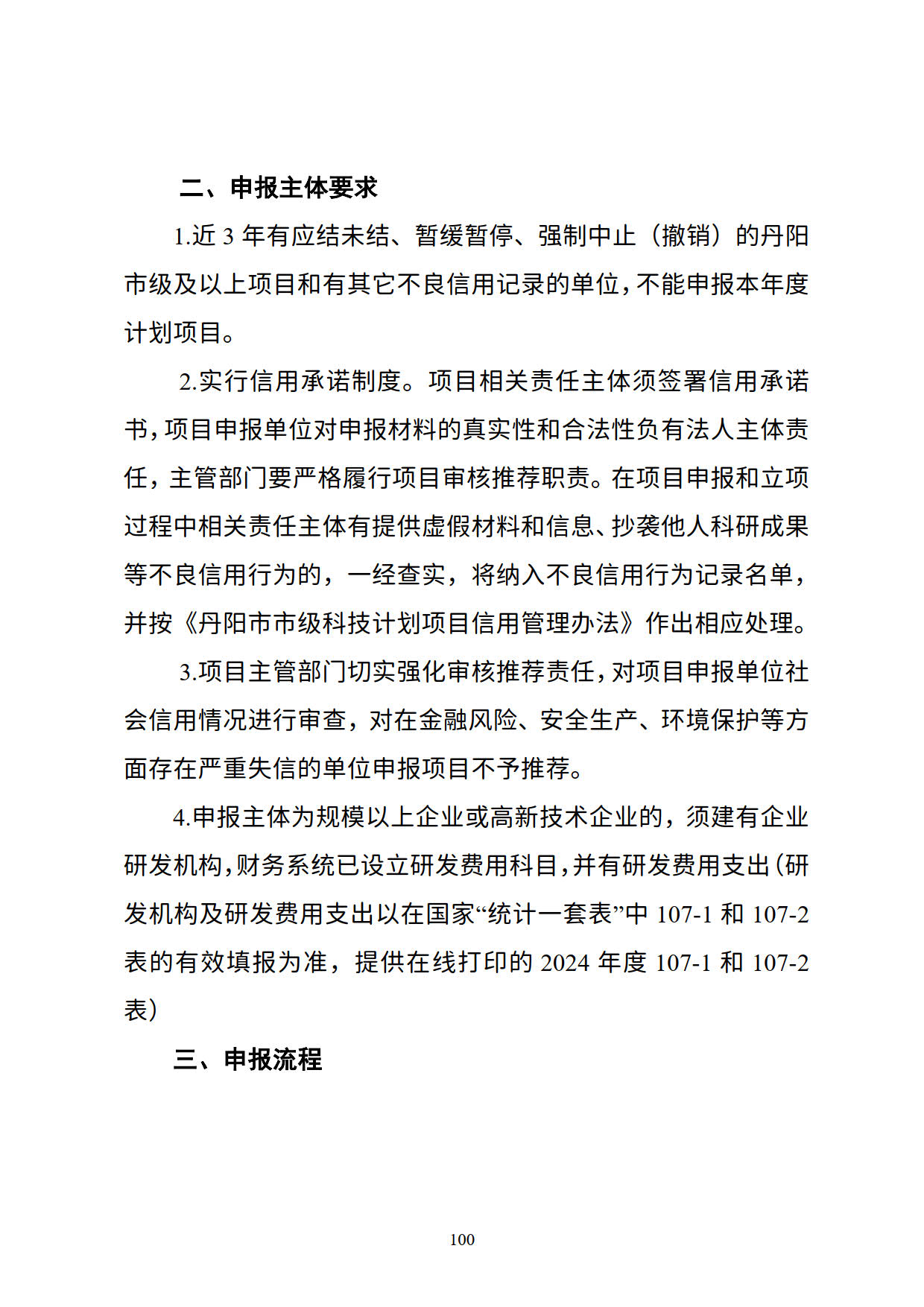 二、申报主体要求

1.近 3 年有应结未结、暂缓暂停、强制中止（撤销）的丹阳市级及以上项目和有其它不良信用记录的单位，不能申报本年度计划项目。

2.实行信用承诺制度。项目相关责任主体须签署信用承诺书，项目申报单位对申报材料的真实性和合法性负有法人主体责任，主管部门要严格履行项目审核推荐职责。在项目申报和立项过程中相关责任主体有提供虚假材料和信息、抄袭他人科研成果等不良信用行为的，一经查实，将纳入不良信用行为记录名单，并按《丹阳市市级科技计划项目信用管理办法》作出相应处理。

3.项目主管部门切实强化审核推荐责任，对项目申报单位社会信用情况进行审查，对在金融风险、安全生产、环境保护等方面存在严重失信的单位申报项目不予推荐。

4.申报主体为规模以上企业或高新技术企业的，须建有企业研发机构，财务系统已设立研发费用科目，并有研发费用支出（研发机构及研发费用支出以在国家“统计一套表”中 107-1 和 107-2 表的有效填报为准，提供在线打印的 2024 年度 107-1 和 107-2 表）

三、申报流程

100